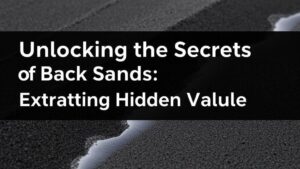 Unlocking the Secrets of Back Sands: Extratting Hidden Valule